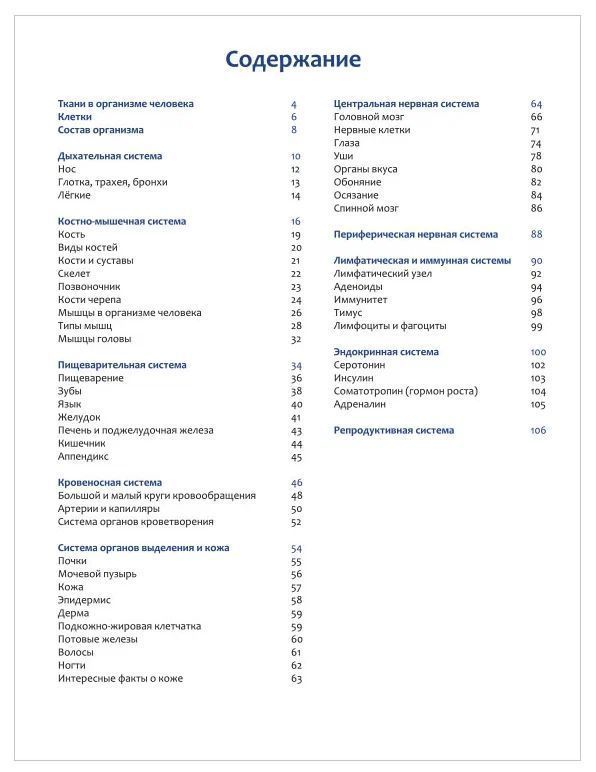 Содержание

Ткани в организме человека 4
Клетки 6
Состав организма 8

Дыхательная система 10
Нос 12
Глотка, трахея, бронхи 13
Лёгкие 14

Костно-мышечная система 16
Кость 19
Виды костей 20
Кости и суставы 21
Скелет 22
Позвоночник 23
Кости черепа 24
Мышцы в организме человека 26
Типы мышц 28
Мышцы головы 32

Пищеварительная система 34
Пищеварение 36
Зубы 38
Язык 40
Желудок 41
Печень и поджелудочная железа 43
Кишечник 44
Аппендикс 45

Кровеносная система 46
Большой и малый круги кровообращения 48
Артерии и капилляры 50
Система органов кроветворения 52

Система органов выделения и кожа 54
Почки 55
Мочевой пузырь 56
Кожа 57
Эпидермис 58
Дерма 59
Подкожно-жировая клетчатка 59
Потовые железы 60
Волосы 61
Ногти 62
Интересные факты о коже 63

Центральная нервная система 64
Головной мозг 66
Нервные клетки 71
Глаза 74
Уши 78
Органы вкуса 80
Обоняние 82
Осязание 84
Спинной мозг 86

Периферическая нервная система 88

Лимфатическая и иммунная системы 90
Лимфатический узел 92
Аденоиды 94
Иммунитет 96
Тимус 98
Лимфоциты и фагоциты 99

Эндокринная система 100
Серотонин 102
Инсулин 103
Соматотропин (гормон роста) 104
Адреналин 105

Репродуктивная система 106